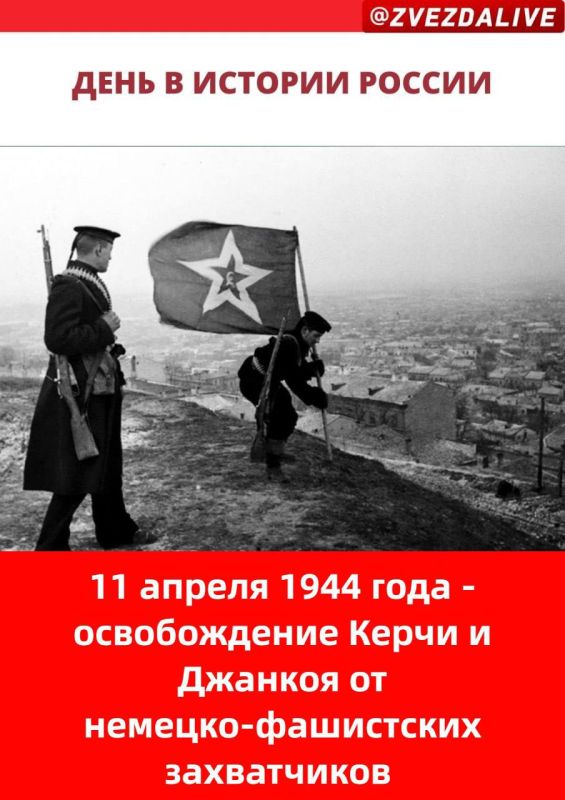 @ZVEZDALIVE

ДЕНЬ В ИСТОРИИ РОССИИ

11 апреля 1944 года - освобождение Керчи и Джанкоя от немецко-фашистских захватчиков